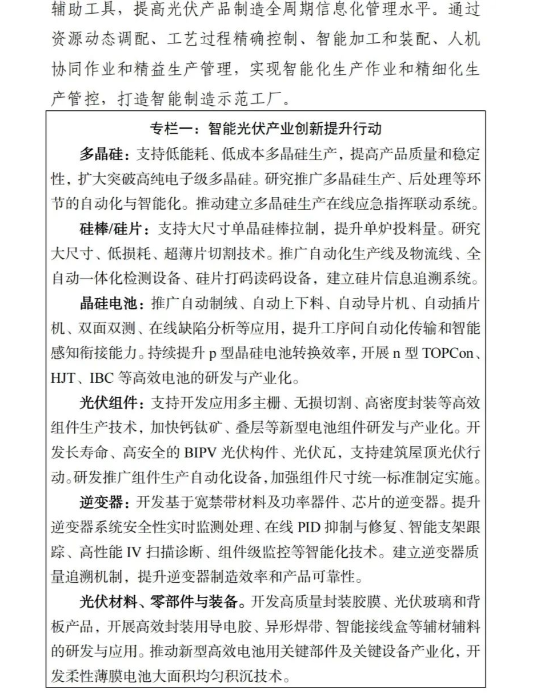 辅助工具，提高光伏产品制造全周期信息化管理水平。通过资源动态调配、工艺过程精确控制、智能加工和装配、人机协同作业和精益生产管理，实现智能化生产作业和精细化生产管控，打造智能制造示范工厂。

专栏一：智能光伏产业创新提升行动

多晶硅：支持低能耗、低成本多晶硅生产，提高产品质量和稳定性，扩大突破高纯电子级多晶硅。研究推广多晶硅生产、后处理等环节的自动化与智能化。推动建立多晶硅生产在线应急指挥联动系统。

硅棒/硅片：支持大尺寸单晶硅棒拉制，提升单炉投料量。研究大尺寸、低损耗、超薄片切割技术。推广自动化生产线及物流线、全自动一体化检测设备、硅片打码读码设备，建立硅片信息追溯系统。

晶硅电池：推广自动制绒、自动上下料、自动导片机、自动插片机、双面双测、在线缺陷分析等应用，提升工序间自动化传输和智能感知衔接能力。持续提升 p 型晶硅电池转换效率，开展 n 型 TOPCon、HJT、IBC 等高效电池的研发与产业化。

光伏组件：支持开发应用多主栅、无损切割、高密度封装等高效组件生产技术，加快钙钛矿、叠层等新型电池组件研发与产业化。开发长寿命、高安全的 BIPV 光伏构件、光伏瓦，支持建筑屋顶光伏行动。研发推广组件生产自动化设备，加强组件尺寸统一标准制定实施。

逆变器：开发基于宽禁带材料及功率器件、芯片的逆变器。提升逆变器系统安全性实时监测处理、在线 PID 抑制与修复、智能支架跟踪、高性能 IV 扫描诊断、组件级监控等智能化技术。建立逆变器质量追溯机制，提升逆变器制造效率和产品可靠性。

光伏材料、零部件与装备。开发高质量封装胶膜、光伏玻璃和背板产品，开展高效封装用导电胶、异形焊带、智能接线盒等辅材辅料的研发与应用。推动新型高效电池用关键部件及关键设备产业化，开发柔性薄膜电池大面积均匀积沉技术。